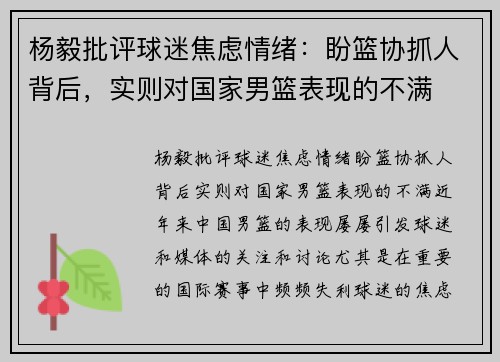 杨毅批评球迷焦虑情绪：盼篮协抓人背后，实则对国家男篮表现的不满

杨毅批评球迷焦虑情绪盼篮协抓人背后实则对国家男篮表现的不满近年来中国男篮的表现屡屡引发球迷和媒体的关注和讨论尤其是在重要的国际赛事中频频失利球迷的焦虑